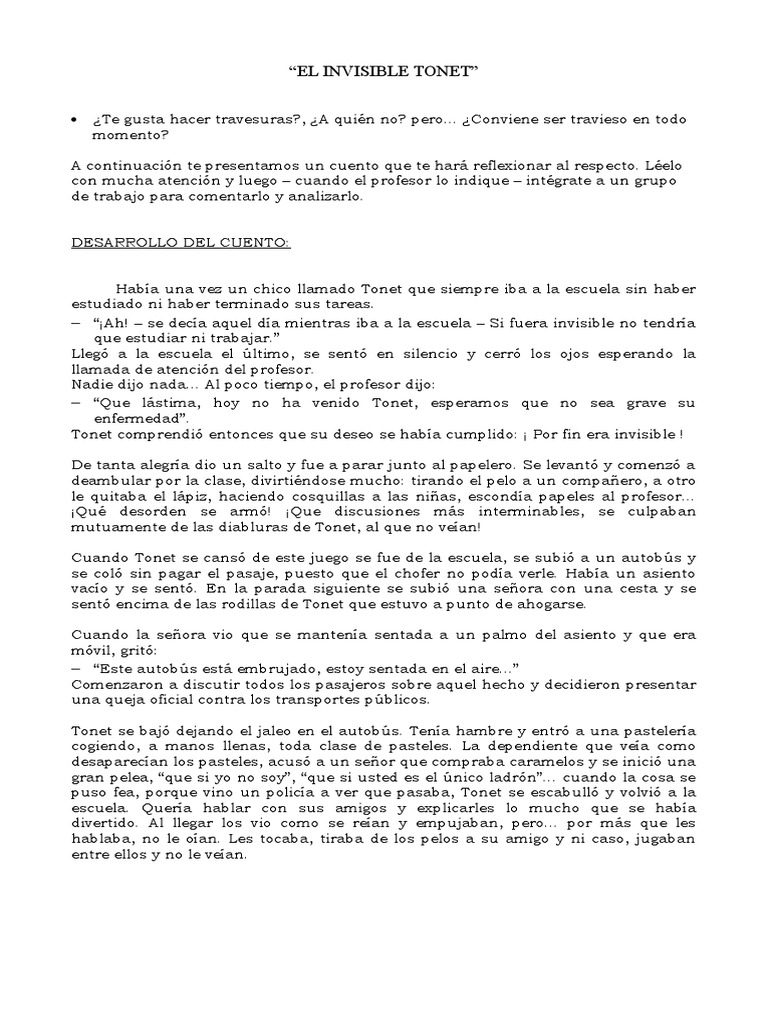 “EL INVISIBLE TONET”

• ¿Te gusta hacer travesuras?, ¿A quién no? pero… ¿Conviene ser travieso en todo momento?

A continuación te presentamos un cuento que te hará reflexionar al respecto. Léelo con mucha atención y luego – cuando el profesor lo indique – intégrate a un grupo de trabajo para comentarlo y analizarlo.

DESARROLLO DEL CUENTO:

Había una vez un chico llamado Tonet que siempre iba a la escuela sin haber estudiado ni haber terminado sus tareas.

– “¡Ah! – se decía aquel día mientras iba a la escuela – Si fuera invisible no tendría que estudiar ni trabajar.”

Llegó a la escuela el último, se sentó en silencio y cerró los ojos esperando la llamada de atención del profesor.

Nadie dijo nada… Al poco tiempo, el profesor dijo:

– “Que lástima, hoy no ha venido Tonet, esperamos que no sea grave su enfermedad”.

Tonet comprendió entonces que su deseo se había cumplido: ¡ Por fin era invisible !

De tanta alegría dio un salto y fue a parar junto al papelero. Se levantó y comenzó a deambular por la clase, divirtiéndose mucho: tirando el pelo a un compañero, a otro le quitaba el lápiz, haciendo cosquillas a las niñas, escondía papeles al profesor… ¡Qué desorden se armó! ¡Que discusiones más interminables, se culpaban mutuamente de las diabluras de Tonet, al que no veían!

Cuando Tonet se cansó de este juego se fue de la escuela, se subió a un autobús y se coló sin pagar el pasaje, puesto que el chofer no podía verle. Había un asiento vacío y se sentó. En la parada siguiente se subió una señora con una cesta y se sentó encima de las rodillas de Tonet que estuvo a punto de ahogarse.

Cuando la señora vio que se mantenía sentada a un palmo del asiento y que era móvil, gritó:

– “Este autobús está embrujado, estoy sentada en el aire…”

Comenzaron a discutir todos los pasajeros sobre aquel hecho y decidieron presentar una queja oficial contra los transportes públicos.

Tonet se bajó dejando el jaleo en el autobús. Tenía hambre y entró a una pastelería cogiendo, a manos llenas, toda clase de pasteles. La dependiente que veía como desaparecían los pasteles, acusó a un señor que compraba caramelos y se inició una gran pelea, “que si yo no soy”, “que si usted es el único ladrón”… cuando la cosa se puso fea, porque vino un policía a ver que pasaba, Tonet se escabulló y volvió a la escuela. Quería hablar con sus amigos y explicarles lo mucho que se había divertido. Al llegar los vio como se reían y empujaban, pero… por más que les hablaba, no le oían. Les tocaba, tiraba de los pelos a su amigo y ni caso, jugaban entre ellos y no le veían.